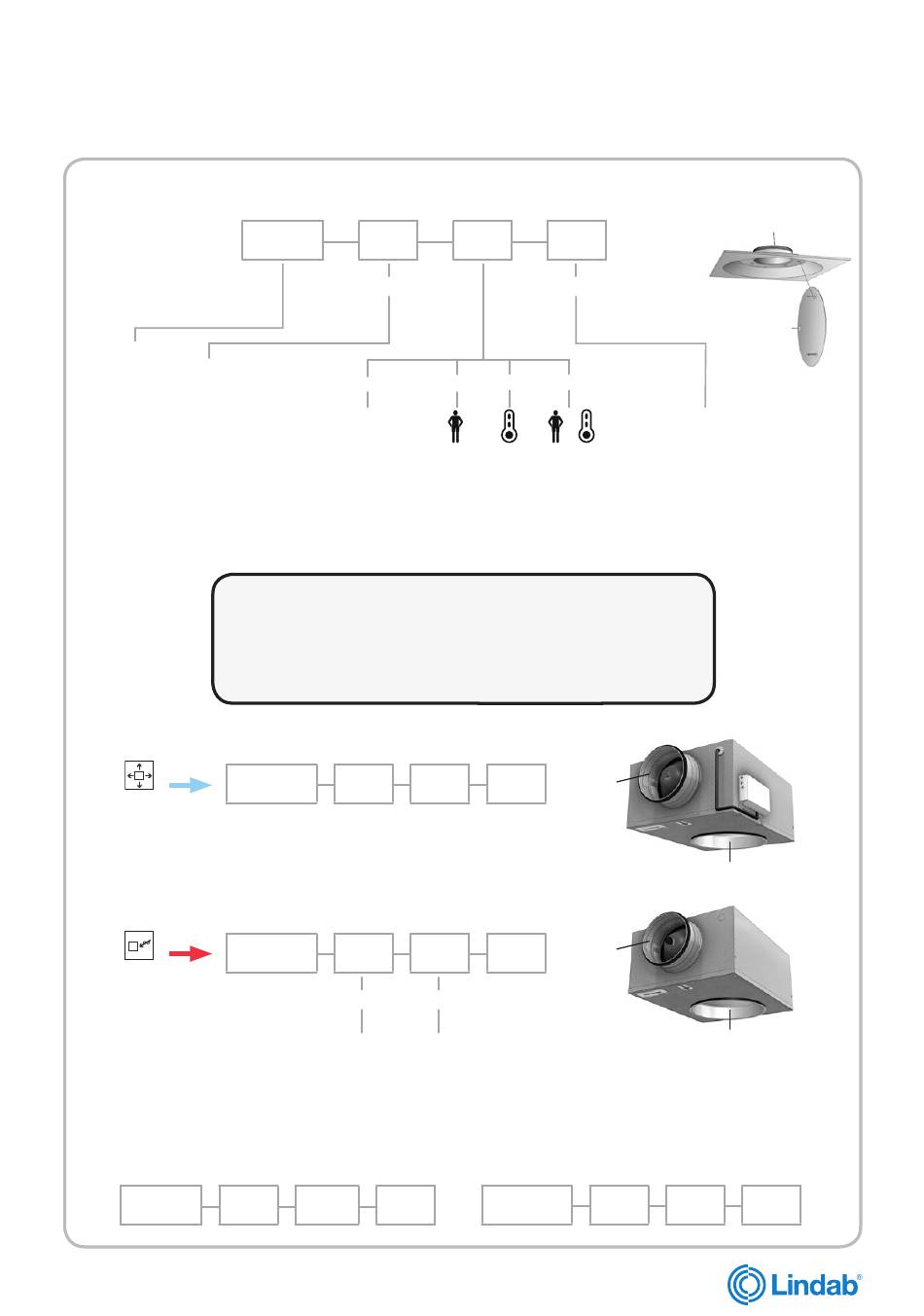 Lindab®